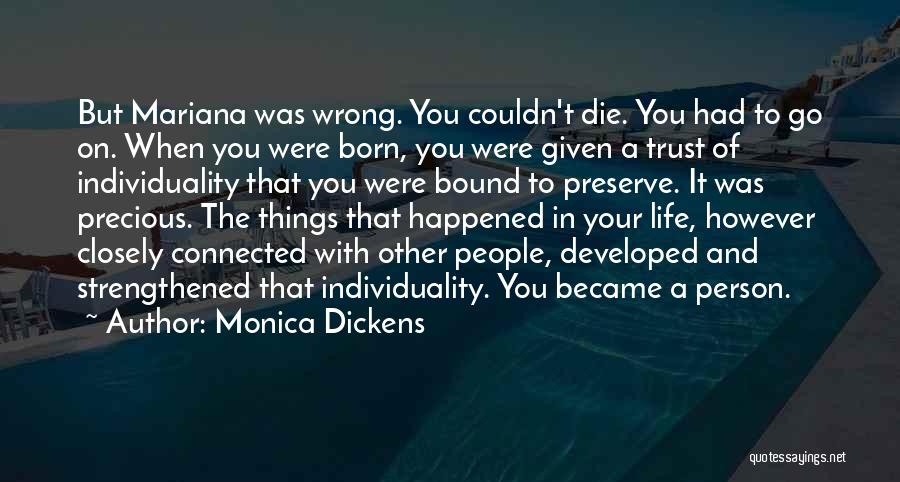 But Mariana was wrong. You couldn't die. You had to go on. When you were born, you were given a trust of individuality that you were bound to preserve. It was precious. The things that happened in your life, however closely connected with other people, developed and strengthened that individuality. You became a person.

~ Author: Monica Dickens

quotessayings.net